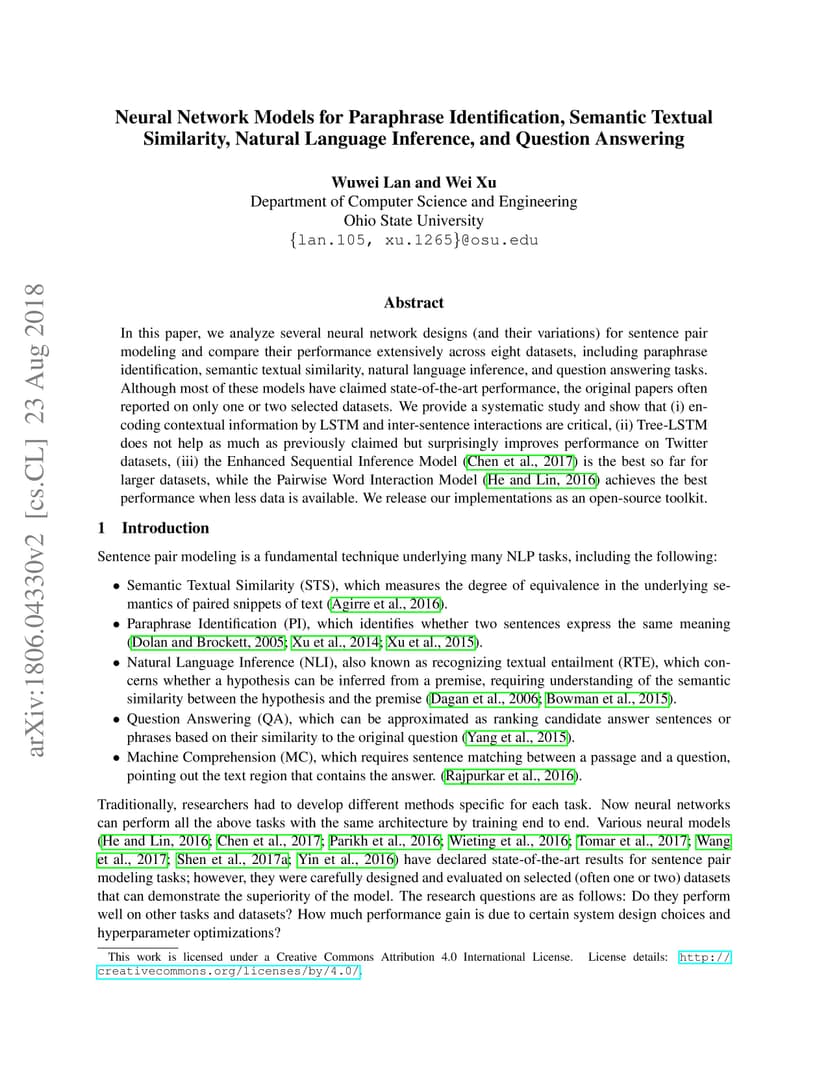 arXiv:1806.04330v2 [cs.CL] 23 Aug 2018

Neural Network Models for Paraphrase Identification, Semantic Textual Similarity, Natural Language Inference, and Question Answering

Wuwei Lan and Wei Xu
Department of Computer Science and Engineering
Ohio State University
{lan.105, xu.1265}@osu.edu

Abstract

In this paper, we analyze several neural network designs (and their variations) for sentence pair modeling and compare their performance extensively across eight datasets, including paraphrase identification, semantic textual similarity, natural language inference, and question answering tasks. Although most of these models have claimed state-of-the-art performance, the original papers often reported on only one or two selected datasets. We provide a systematic study and show that (i) encoding contextual information by LSTM and inter-sentence interactions are critical, (ii) Tree-LSTM does not help as much as previously claimed but surprisingly improves performance on Twitter datasets, (iii) the Enhanced Sequential Inference Model (Chen et al., 2017) is the best so far for larger datasets, while the Pairwise Word Interaction Model (He and Lin, 2016) achieves the best performance when less data is available. We release our implementations as an open-source toolkit.

1 Introduction

Sentence pair modeling is a fundamental technique underlying many NLP tasks, including the following:

• Semantic Textual Similarity (STS), which measures the degree of equivalence in the underlying semantics of paired snippets of text (Agirre et al., 2016).
• Paraphrase Identification (PI), which identifies whether two sentences express the same meaning (Dolan and Brockett, 2005; Xu et al., 2014; Xu et al., 2015).
• Natural Language Inference (NLI), also known as recognizing textual entailment (RTE), which concerns whether a hypothesis can be inferred from a premise, requiring understanding of the semantic similarity between the hypothesis and the premise (Dagan et al., 2006; Bowman et al., 2015).
• Question Answering (QA), which can be approximated as ranking candidate answer sentences or phrases based on their similarity to the original question (Yang et al., 2015).
• Machine Comprehension (MC), which requires sentence matching between a passage and a question, pointing out the text region that contains the answer. (Rajpurkar et al., 2016).

Traditionally, researchers had to develop different methods specific for each task. Now neural networks can perform all the above tasks with the same architecture by training end to end. Various neural models (He and Lin, 2016; Chen et al., 2017; Parikh et al., 2016; Wieting et al., 2016; Tomar et al., 2017; Wang et al., 2017; Shen et al., 2017a; Yin et al., 2016) have declared state-of-the-art results for sentence pair modeling tasks; however, they were carefully designed and evaluated on selected (often one or two) datasets that can demonstrate the superiority of the model. The research questions are as follows: Do they perform well on other tasks and datasets? How much performance gain is due to certain system design choices and hyperparameter optimizations?

This work is licensed under a Creative Commons Attribution 4.0 International License. License details: http://creativecommons.org/licenses/by/4.0/.